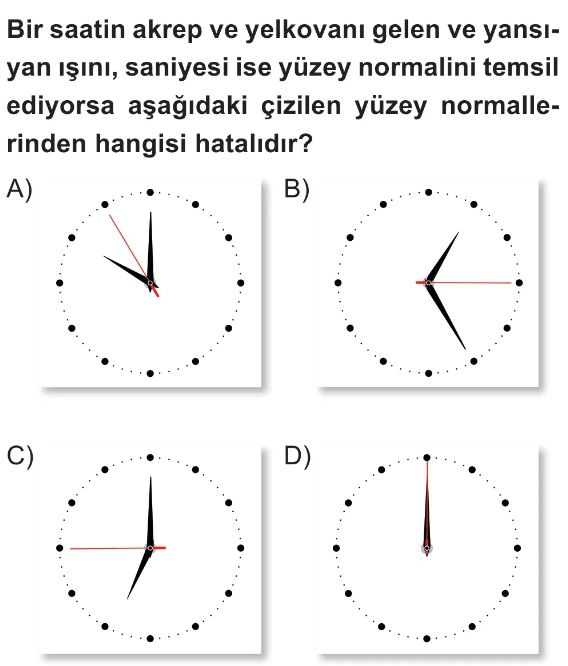 Bir saatin akrep ve yelkovanı gelen ve yansıyan ışını, saniyesi ise yüzey normalini temsil ediyorsa aşağıdaki çizilen yüzey normallerinden hangisi hatalıdır?

A)

B)

C)

D)